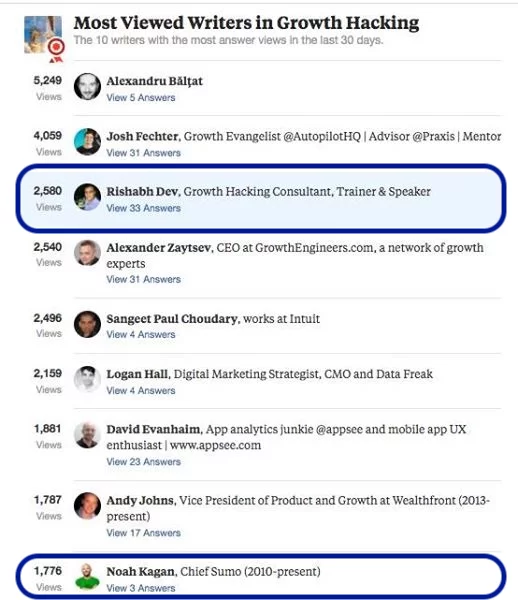 Most Viewed Writers in Growth Hacking
The 10 writers with the most answer views in the last 30 days.

5,249
Views
Alexandru Bălțat
View 5 Answers

4,059
Views
Josh Fechter, Growth Evangelist @AutopilotHQ | Advisor @Praxis | Mentor
View 31 Answers

2,580
Views
Rishabh Dev, Growth Hacking Consultant, Trainer & Speaker
View 33 Answers

2,540
Views
Alexander Zaytsev, CEO at GrowthEngineers.com, a network of growth experts
View 31 Answers

2,496
Views
Sangeet Paul Choudary, works at Intuit
View 4 Answers

2,159
Views
Logan Hall, Digital Marketing Strategist, CMO and Data Freak
View 4 Answers

1,881
Views
David Evanhaim, App analytics junkie @appsee and mobile app UX enthusiast | www.appsee.com
View 23 Answers

1,787
Views
Andy Johns, Vice President of Product and Growth at Wealthfront (2013-present)
View 17 Answers

1,776
Views
Noah Kagan, Chief Sumo (2010-present)
View 3 Answers